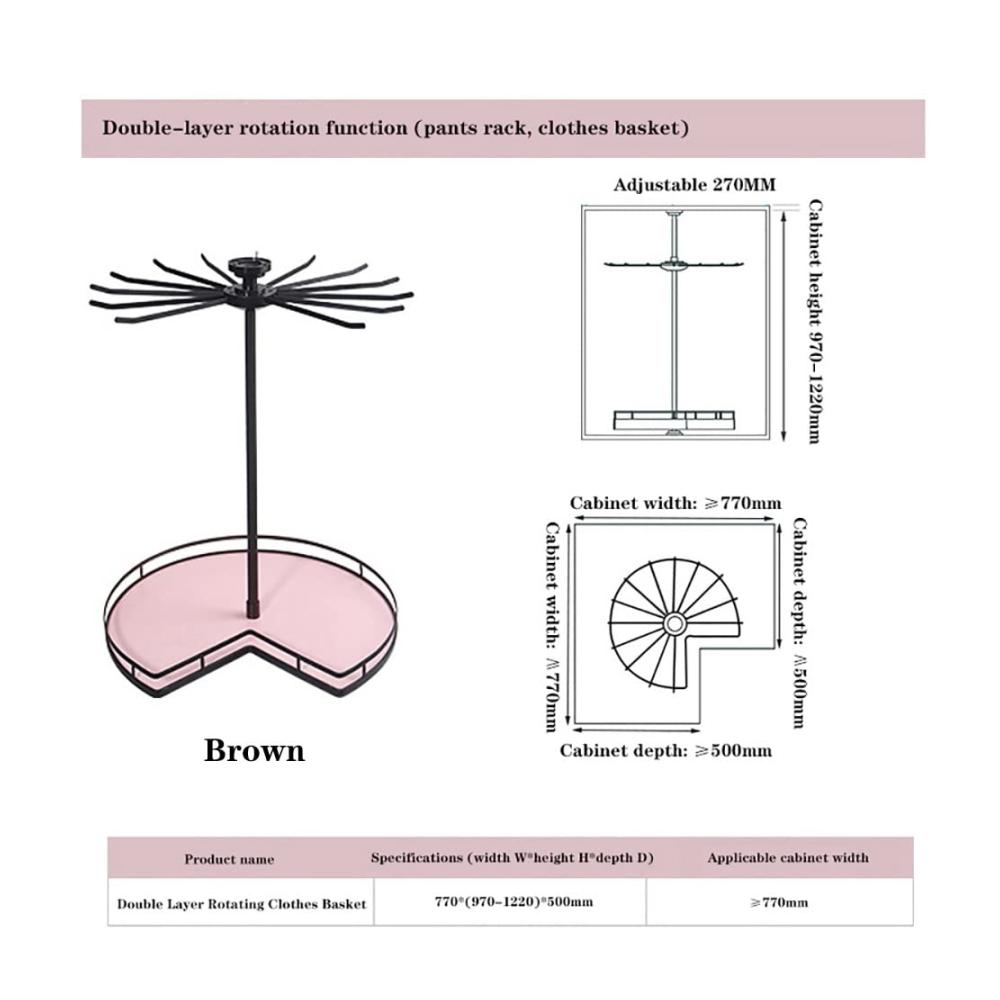 Double-layer rotation function (pants rack, clothes basket)

Adjustable 270MM

Cabinet height 970-1220mm

Cabinet width: ≥770mm

Cabinet width: ≥770mm

Cabinet depth: ≥500mm

Cabinet depth: ≥500mm

Brown

| Product name | Specifications (width W*height H*depth D) | Applicable cabinet width |
|---|---|---|
| Double Layer Rotating Clothes Basket | 770*(970-1220)*500mm | ≥770mm |